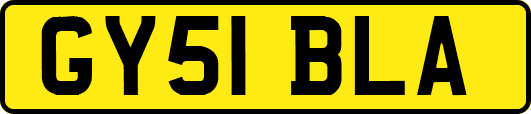 GY51 BLA